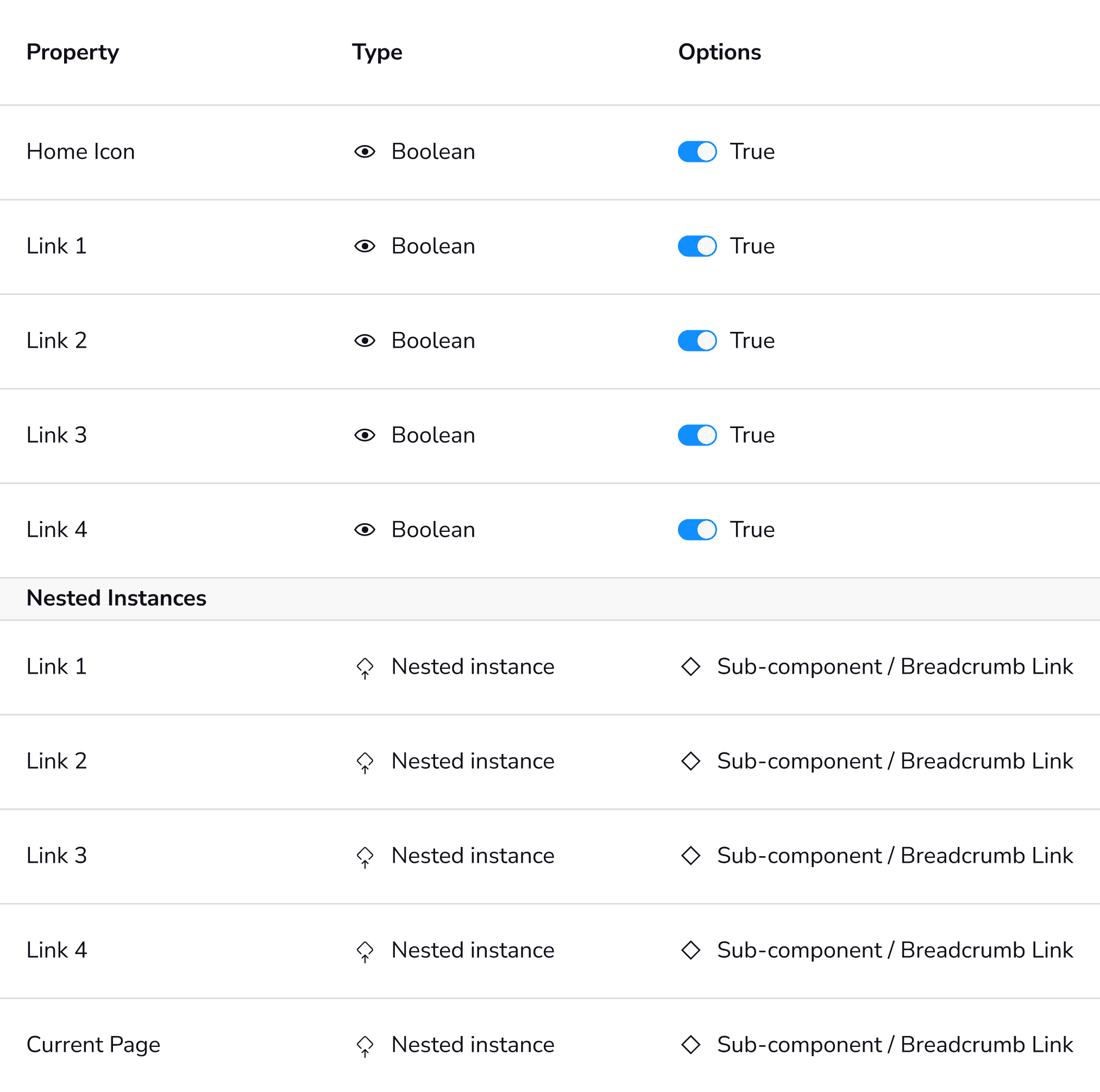 | Property | Type | Options |
|---|---|---|
| Home Icon | Boolean | True |
| Link 1 | Boolean | True |
| Link 2 | Boolean | True |
| Link 3 | Boolean | True |
| Link 4 | Boolean | True |
| Nested Instances | | |
| Link 1 | Nested instance | Sub-component / Breadcrumb Link |
| Link 2 | Nested instance | Sub-component / Breadcrumb Link |
| Link 3 | Nested instance | Sub-component / Breadcrumb Link |
| Link 4 | Nested instance | Sub-component / Breadcrumb Link |
| Current Page | Nested instance | Sub-component / Breadcrumb Link |